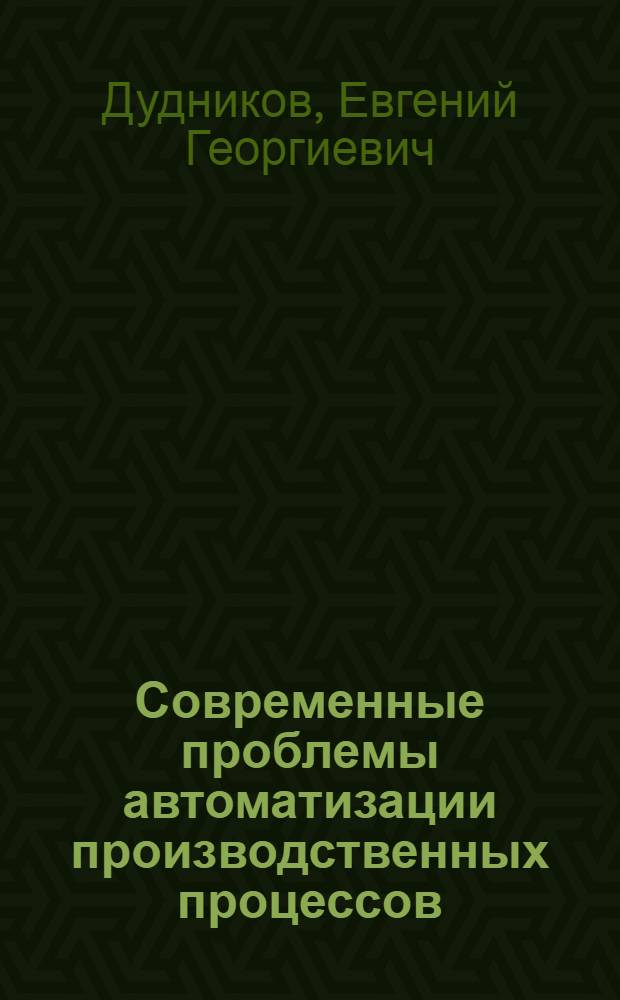 Дудников, Евгений Георгиевич

Современные проблемы автоматизации производственных процессов